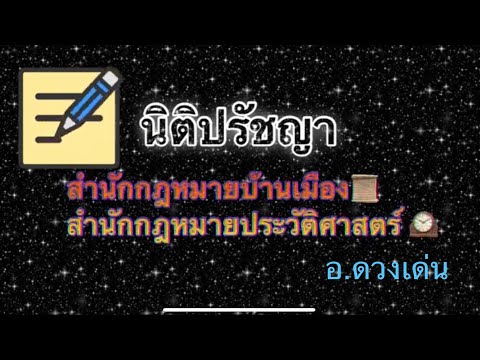 นิติปรัชญา

สำนักกฎหมายบ้านเมือง
สำนักกฎหมายประวัติศาสตร์

อ.ดวงเด่น